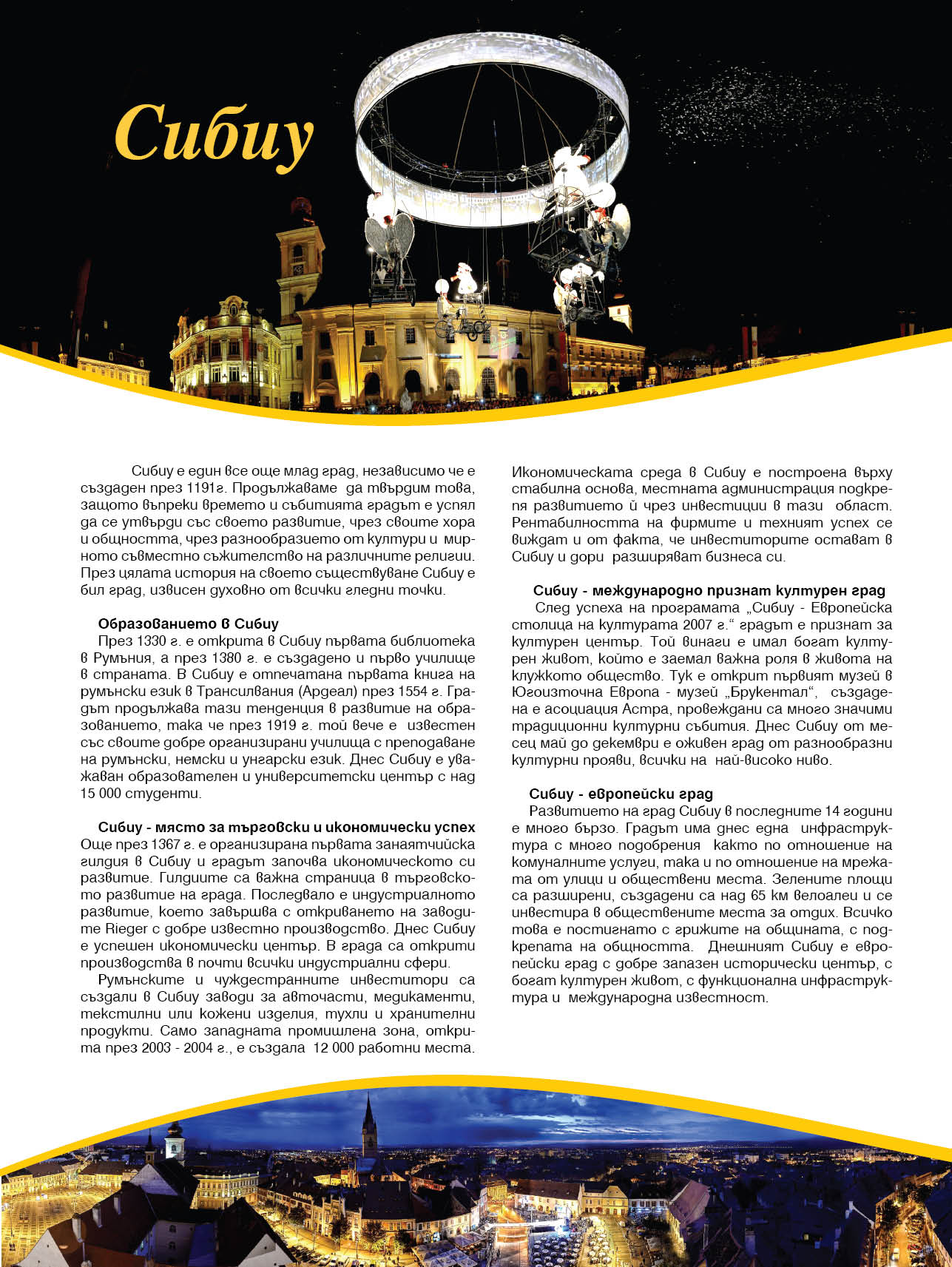 Сибиу

Сибиу е един все още млад град, независимо че е създаден през 1191г. Продължаваме да твърдим това, защото въпреки времето и събитията градът е успял да се утвърди със своето развитие, чрез своите хора и общността, чрез разнообразието от култури и мирното съвместно съжителство на различните религии. През цялата история на своето съществуване Сибиу е бил град, извисен духовно от всички гледни точки.

Образованието в Сибиу
През 1330 г. е открита в Сибиу първата библиотека в Румъния, а през 1380 г. е създадено и първо училище в страната. В Сибиу е отпечатана първата книга на румънски език в Трансилвания (Ардеал) през 1554 г. Градът продължава тази тенденция в развитие на образованието, така че през 1919 г. той вече е известен със своите добре организирани училища с преподаване на румънски, немски и унгарски език. Днес Сибиу е уважаван образователен и университетски център с над 15 000 студенти.

Сибиу - място за търговски и икономически успех
Още през 1367 г. е организирана първата занаятчийска гилдия в Сибиу и градът започва икономическото си развитие. Гилдиите са важна страница в търговското развитие на града. Последвало е индустриалното развитие, което завършва с откриването на заводите Rieger с добре известно производство. Днес Сибиу е успешен икономически център. В града са открити производства в почти всички индустриални сфери.
Румънските и чуждестранните инвеститори са създали в Сибиу заводи за авточасти, медикаменти, текстилни или кожени изделия, тухли и хранителни продукти. Само западната промишлена зона, открита през 2003 - 2004 г., е създала 12 000 работни места.

Икономическата среда в Сибиу е построена върху стабилна основа, местната администрация подкрепя развитието ѝ чрез инвестиции в тази област. Рентабилността на фирмите и техният успех се виждат и от факта, че инвеститорите остават в Сибиу и дори разширяват бизнеса си.

Сибиу - международно признат културен град
След успеха на програмата „Сибиу - Европейска столица на културата 2007 г.“ градът е признат за културен център. Той винаги е имал богат културен живот, който е заемал важна роля в живота на клужкото общество. Тук е открит първият музей в Югоизточна Европа - музей „Брукентал“, създадена е асоциация Астра, провеждани са много значими традиционни културни събития. Днес Сибиу от месец май до декември е оживен град от разнообразни културни прояви, всички на най-високо ниво.

Сибиу - европейски град
Развитието на град Сибиу в последните 14 години е много бързо. Градът има днес една инфраструктура с много подобрения както по отношение на комуналните услуги, така и по отношение на мрежата от улици и обществени места. Зелените площи са разширени, създадени са над 65 км велоалеи и се инвестира в обществените места за отдих. Всичко това е постигнато с грижите на общината, с подкрепата на общността. Днешният Сибиу е европейски град с добре запазен исторически център, с богат културен живот, с функционална инфраструктура и международна известност.